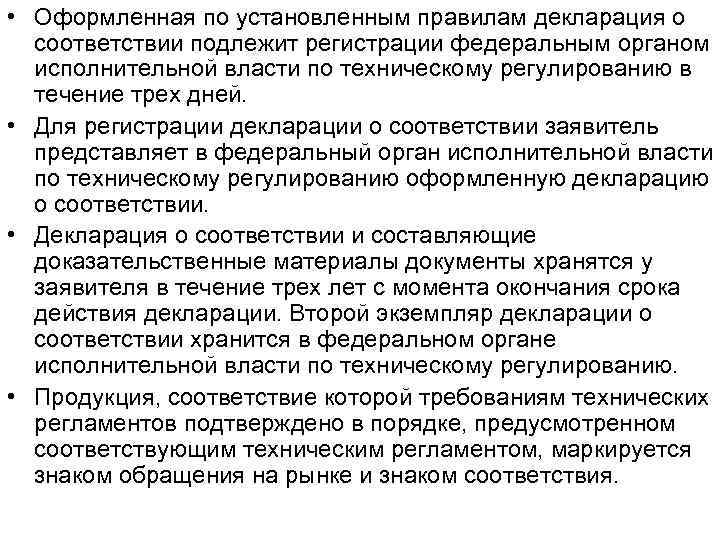 • Оформленная по установленным правилам декларация о соответствии подлежит регистрации федеральным органом исполнительной власти по техническому регулированию в течение трех дней.

• Для регистрации декларации о соответствии заявитель представляет в федеральный орган исполнительной власти по техническому регулированию оформленную декларацию о соответствии.

• Декларация о соответствии и составляющие доказательственные материалы документы хранятся у заявителя в течение трех лет с момента окончания срока действия декларации. Второй экземпляр декларации о соответствии хранится в федеральном органе исполнительной власти по техническому регулированию.

• Продукция, соответствие которой требованиям технических регламентов подтверждено в порядке, предусмотренном соответствующим техническим регламентом, маркируется знаком обращения на рынке и знаком соответствия.